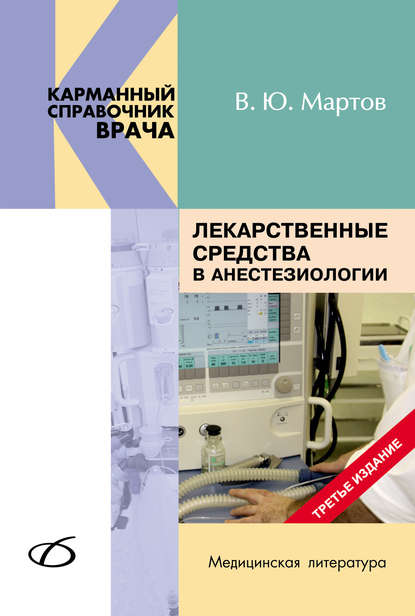 КАРМАННЫЙ СПРАВОЧНИК ВРАЧА

В. Ю. Мартов

ЛЕКАРСТВЕННЫЕ СРЕДСТВА В АНЕСТЕЗИОЛОГИИ

ТРЕТЬЕ ИЗДАНИЕ

Медицинская литература